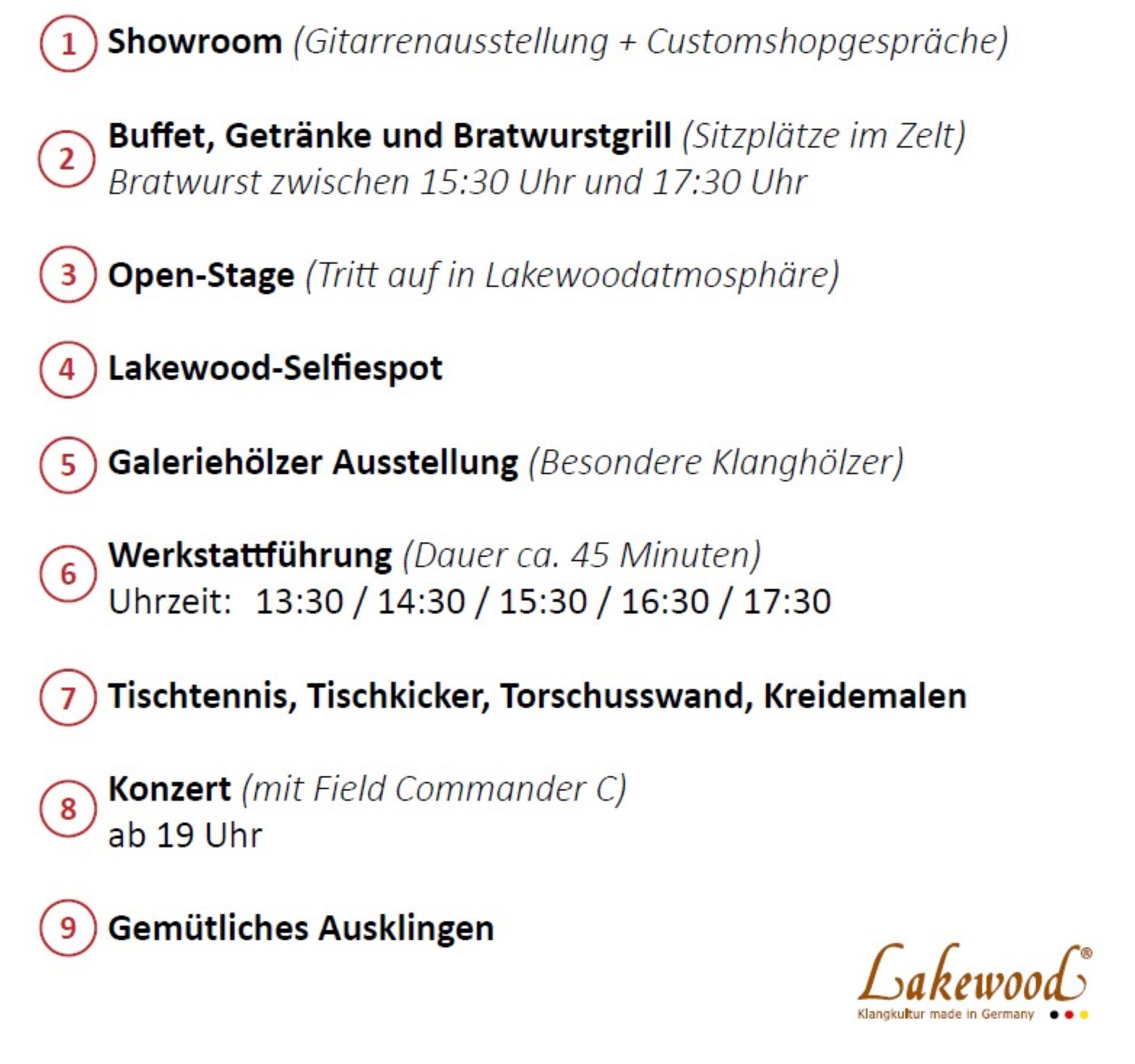 1 Showroom (Gitarrenausstellung + Customshopgespräche)

2 Buffet, Getränke und Bratwurstgrill (Sitzplätze im Zelt)
Bratwurst zwischen 15:30 Uhr und 17:30 Uhr

3 Open-Stage (Tritt auf in Lakewoodatmosphäre)

4 Lakewood-Selfiespot

5 Galeriehölzer Ausstellung (Besondere Klanghölzer)

6 Werkstattführung (Dauer ca. 45 Minuten)
Uhrzeit: 13:30 / 14:30 / 15:30 / 16:30 / 17:30

7 Tischtennis, Tischkicker, Torschusswand, Kreidemalen

8 Konzert (mit Field Commander C)
ab 19 Uhr

9 Gemütliches Ausklingen

Lakewood®
Klangkultur made in Germany